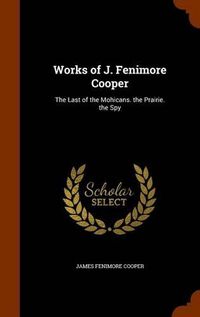 Works of J. Fenimore Cooper

The Last of the Mohicans. the Prairie. the Spy

Scholar
SELECT

JAMES FENIMORE COOPER